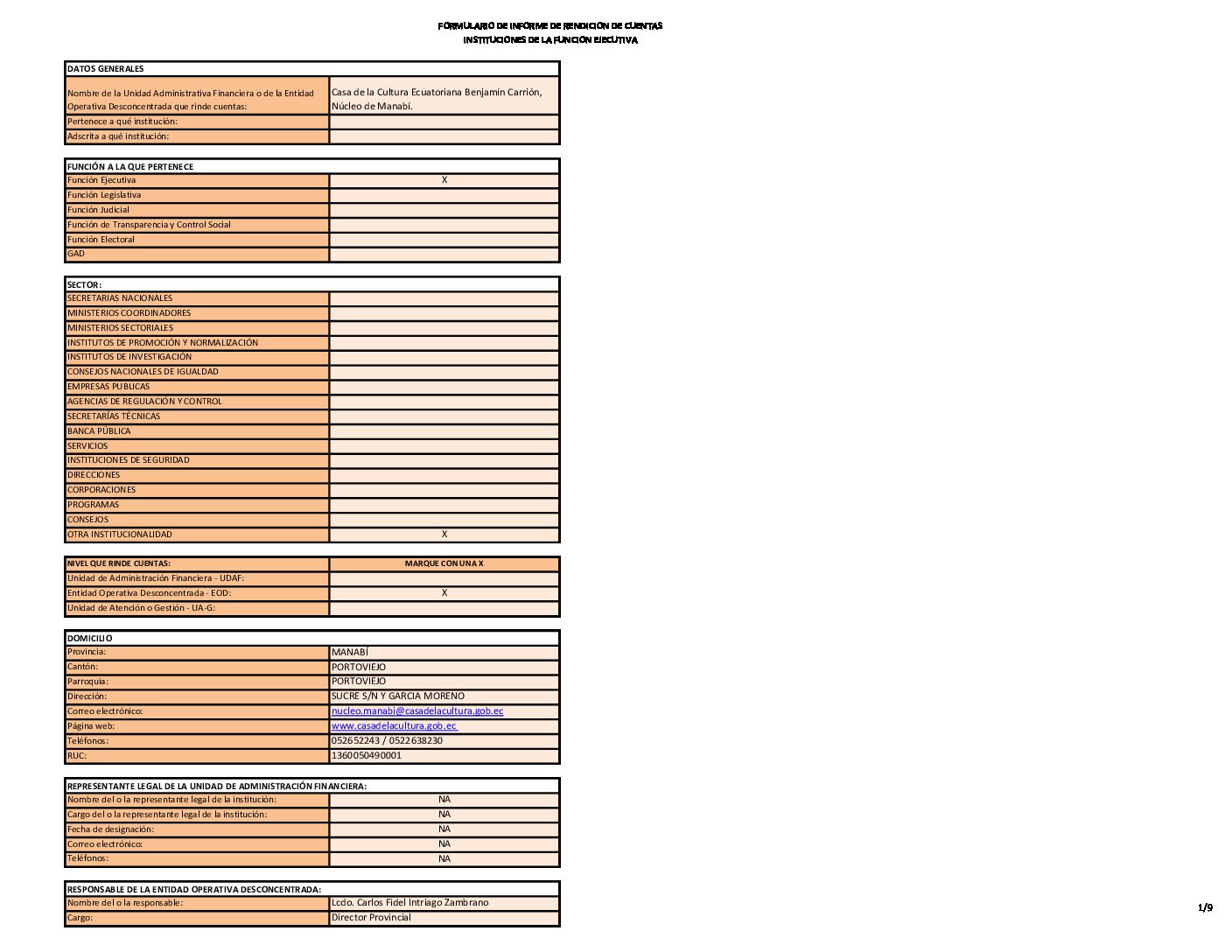 FORMULARIO DE INFORME DE RENDICIÓN DE CUENTAS
INSTITUCIONES DE LA FUNCIÓN EJECUTIVA

| DATOS GENERALES | |
|---|---|
| Nombre de la Unidad Administrativa Financiera o de la Entidad Operativa Desconcentrada que rinde cuentas: | Casa de la Cultura Ecuatoriana Benjamín Carrión, Núcleo de Manabí. |
| Pertenece a qué institución: | |
| Adscrita a qué institución: | |

| FUNCIÓN A LA QUE PERTENECE | |
|---|---|
| Función Ejecutiva | X |
| Función Legislativa | |
| Función Judicial | |
| Función de Transparencia y Control Social | |
| Función Electoral | |
| GAD | |

| SECTOR: | |
|---|---|
| SECRETARIAS NACIONALES | |
| MINISTERIOS COORDINADORES | |
| MINISTERIOS SECTORIALES | |
| INSTITUTOS DE PROMOCIÓN Y NORMALIZACIÓN | |
| INSTITUTOS DE INVESTIGACIÓN | |
| CONSEJOS NACIONALES DE IGUALDAD | |
| EMPRESAS PUBLICAS | |
| AGENCIAS DE REGULACIÓN Y CONTROL | |
| SECRETARÍAS TÉCNICAS | |
| BANCA PÚBLICA | |
| SERVICIOS | |
| INSTITUCIONES DE SEGURIDAD | |
| DIRECCIONES | |
| CORPORACIONES | |
| PROGRAMAS | |
| CONSEJOS | |
| OTRA INSTITUCIONALIDAD | X |

| NIVEL QUE RINDE CUENTAS: | MARQUE CON UNA X |
|---|---|
| Unidad de Administración Financiera - UDAF: | |
| Entidad Operativa Desconcentrada - EOD: | X |
| Unidad de Atención o Gestión - UA-G: | |

| DOMICILIO | |
|---|---|
| Provincia: | MANABÍ |
| Cantón: | PORTOVIEJO |
| Parroquia: | PORTOVIEJO |
| Dirección: | SUCRE S/N Y GARCIA MORENO |
| Correo electrónico: | nucleo.manabi@casadelacultura.gob.ec |
| Página web: | www.casadelacultura.gob.ec |
| Teléfonos: | 052652243 / 0522638230 |
| RUC: | 1360050490001 |

| REPRESENTANTE LEGAL DE LA UNIDAD DE ADMINISTRACIÓN FINANCIERA: | |
|---|---|
| Nombre del o la representante legal de la institución: | NA |
| Cargo del o la representante legal de la institución: | NA |
| Fecha de designación: | NA |
| Correo electrónico: | NA |
| Teléfonos: | NA |

| RESPONSABLE DE LA ENTIDAD OPERATIVA DESCONCENTRADA: | |
|---|---|
| Nombre del o la responsable: | Lcdo. Carlos Fidel Intriago Zambrano |
| Cargo: | Director Provincial |

1/9